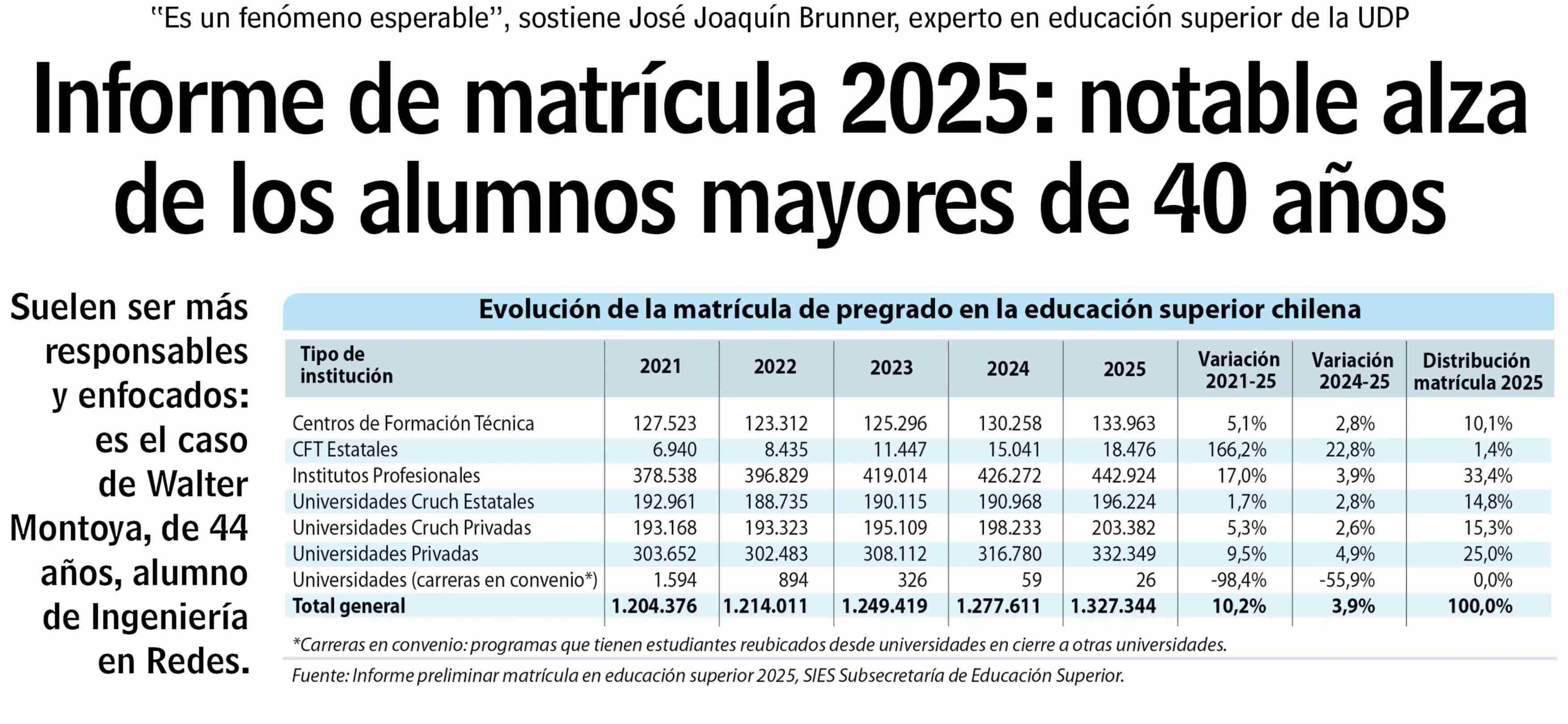 "Es un fenómeno esperable", sostiene José Joaquín Brunner, experto en educación superior de la UDP

Informe de matrícula 2025: notable alza de los alumnos mayores de 40 años

Suelen ser más responsables y enfocados: es el caso de Walter Montoya, de 44 años, alumno de Ingeniería en Redes.

Evolución de la matrícula de pregrado en la educación superior chilena

| Tipo de institución | 2021 | 2022 | 2023 | 2024 | 2025 | Variación 2021-25 | Variación 2024-25 | Distribución matrícula 2025 |
|---|---|---|---|---|---|---|---|---|
| Centros de Formación Técnica | 127.523 | 123.312 | 125.296 | 130.258 | 133.963 | 5,1% | 2,8% | 10,1% |
| CFT Estatales | 6.940 | 8.435 | 11.447 | 15.041 | 18.476 | 166,2% | 22,8% | 1,4% |
| Institutos Profesionales | 378.538 | 396.829 | 419.014 | 426.272 | 442.924 | 17,0% | 3,9% | 33,4% |
| Universidades Cruch Estatales | 192.961 | 188.735 | 190.115 | 190.968 | 196.224 | 1,7% | 2,8% | 14,8% |
| Universidades Cruch Privadas | 193.168 | 193.323 | 195.109 | 198.233 | 203.382 | 5,3% | 2,6% | 15,3% |
| Universidades Privadas | 303.652 | 302.483 | 308.112 | 316.780 | 332.349 | 9,5% | 4,9% | 25,0% |
| Universidades (carreras en convenio*) | 1.594 | 894 | 326 | 59 | 26 | -98,4% | -55,9% | 0,0% |
| Total general | 1.204.376 | 1.214.011 | 1.249.419 | 1.277.611 | 1.327.344 | 10,2% | 3,9% | 100,0% |

*Carreras en convenio: programas que tienen estudiantes reubicados desde universidades en cierre a otras universidades.

Fuente: Informe preliminar matrícula en educación superior 2025, SIES Subsecretaría de Educación Superior.